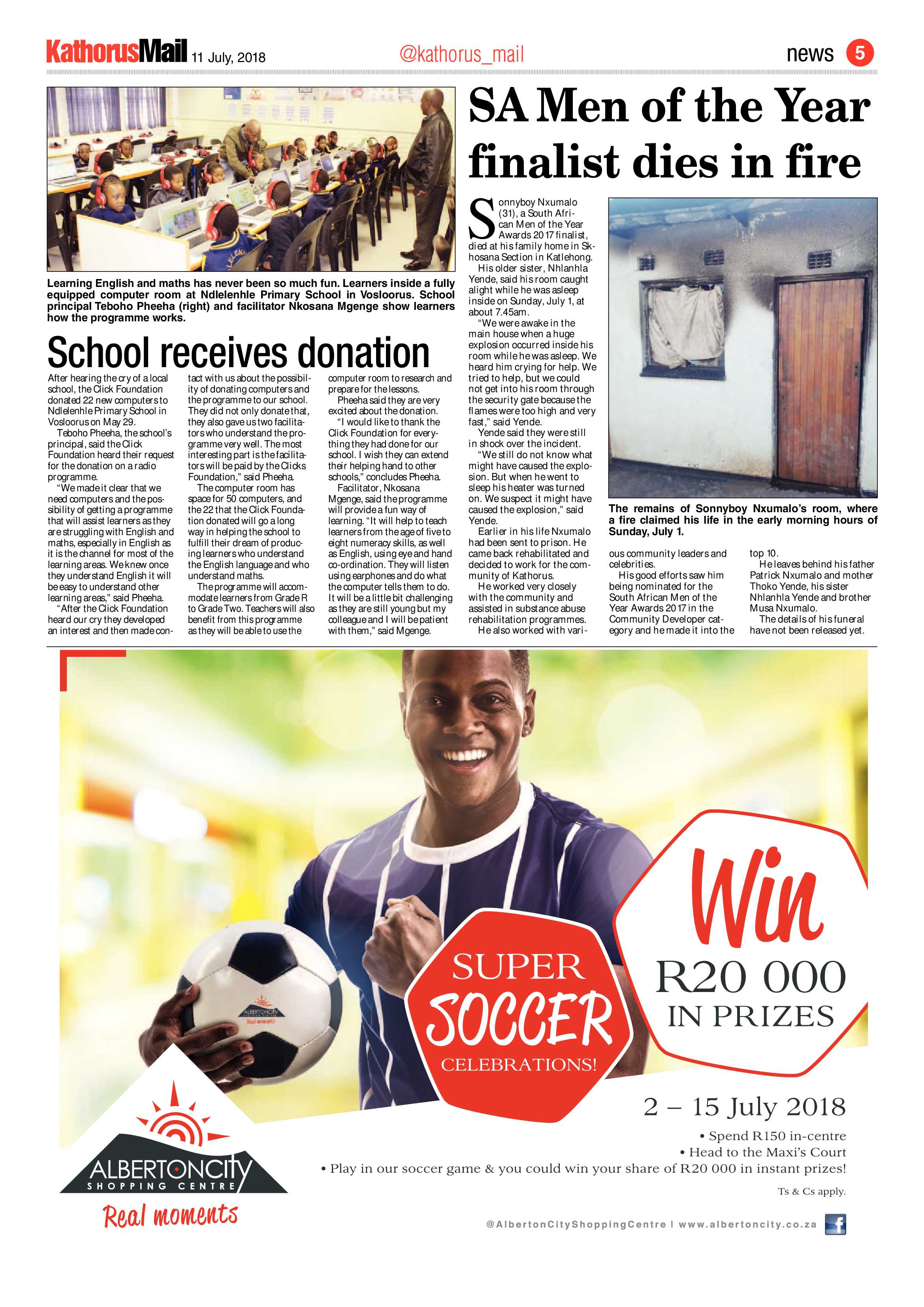 KathorusMail 11 July, 2018

@kathorus_mail

news 5

Learning English and maths has never been so much fun. Learners inside a fully equipped computer room at Ndlelenhle Primary School in Vosloorus. School principal Teboho Pheeha (right) and facilitator Nkosana Mgenge show learners how the programme works.

School receives donation

After hearing the cry of a local school, the Click Foundation donated 22 new computers to Ndlelenhle Primary School in Vosloorus on May 29.

Teboho Pheeha, the school's principal, said the Click Foundation heard their request for the donation on a radio programme.

"We made it clear that we need computers and the possibility of getting a programme that will assist learners as they are struggling with English and maths, especially in English as it is the channel for most of the learning areas. We knew once they understand English it will be easy to understand other learning areas," said Pheeha.

"After the Click Foundation heard our cry they developed an interest and then made contact with us about the possibility of donating computers and the programme to our school. They did not only donate that, they also gave us two facilitators who understand the programme very well. The most interesting part is the facilitators will be paid by the Clicks Foundation," said Pheeha.

The computer room has space for 50 computers, and the 22 that the Click Foundation donated will go a long way in helping the school to fulfill their dream of producing learners who understand the English language and who understand maths.

The programme will accommodate learners from Grade R to Grade Two. Teachers will also benefit from this programme as they will be able to use the computer room to research and prepare for the lessons.

Pheeha said they are very excited about the donation.

"I would like to thank the Click Foundation for everything they had done for our school. I wish they can extend their helping hand to other schools," concludes Pheeha.

Facilitator, Nkosana Mgenge, said the programme will provide a fun way of learning. "It will help to teach learners from the age of five to eight numeracy skills, as well as English, using eye and hand co-ordination. They will listen using earphones and do what the computer tells them to do. It will be a little bit challenging as they are still young but my colleague and I will be patient with them," said Mgenge.

SA Men of the Year finalist dies in fire

Sonnyboy Nxumalo (31), a South African Men of the Year Awards 2017 finalist, died at his family home in Skhosana Section in Katlehong.

His older sister, Nhlanhla Yende, said his room caught alight while he was asleep inside on Sunday, July 1, at about 7.45am.

"We were awake in the main house when a huge explosion occurred inside his room while he was asleep. We heard him crying for help. We tried to help, but we could not get into his room through the security gate because the flames were too high and very fast," said Yende.

Yende said they were still in shock over the incident.

"We still do not know what might have caused the explosion. But when he went to sleep his heater was turned on. We suspect it might have caused the explosion," said Yende.

Earlier in his life Nxumalo had been sent to prison. He came back rehabilitated and decided to work for the community of Kathorus.

He worked very closely with the community and assisted in substance abuse rehabilitation programmes.

He also worked with various community leaders and celebrities.

His good efforts saw him being nominated for the South African Men of the Year Awards 2017 in the Community Developer category and he made it into the top 10.

He leaves behind his father Patrick Nxumalo and mother Thoko Yende, his sister Nhlanhla Yende and brother Musa Nxumalo.

The details of his funeral have not been released yet.

The remains of Sonnyboy Nxumalo's room, where a fire claimed his life in the early morning hours of Sunday, July 1.

SUPER SOCCER CELEBRATIONS!

Win R20 000 IN PRIZES

2 – 15 July 2018

• Spend R150 in-centre
• Head to the Maxi's Court
• Play in our soccer game & you could win your share of R20 000 in instant prizes!

Ts & Cs apply.

ALBERTONCITY SHOPPING CENTRE
Real moments

@AlbertonCityShoppingCentre | www.albertoncity.co.za